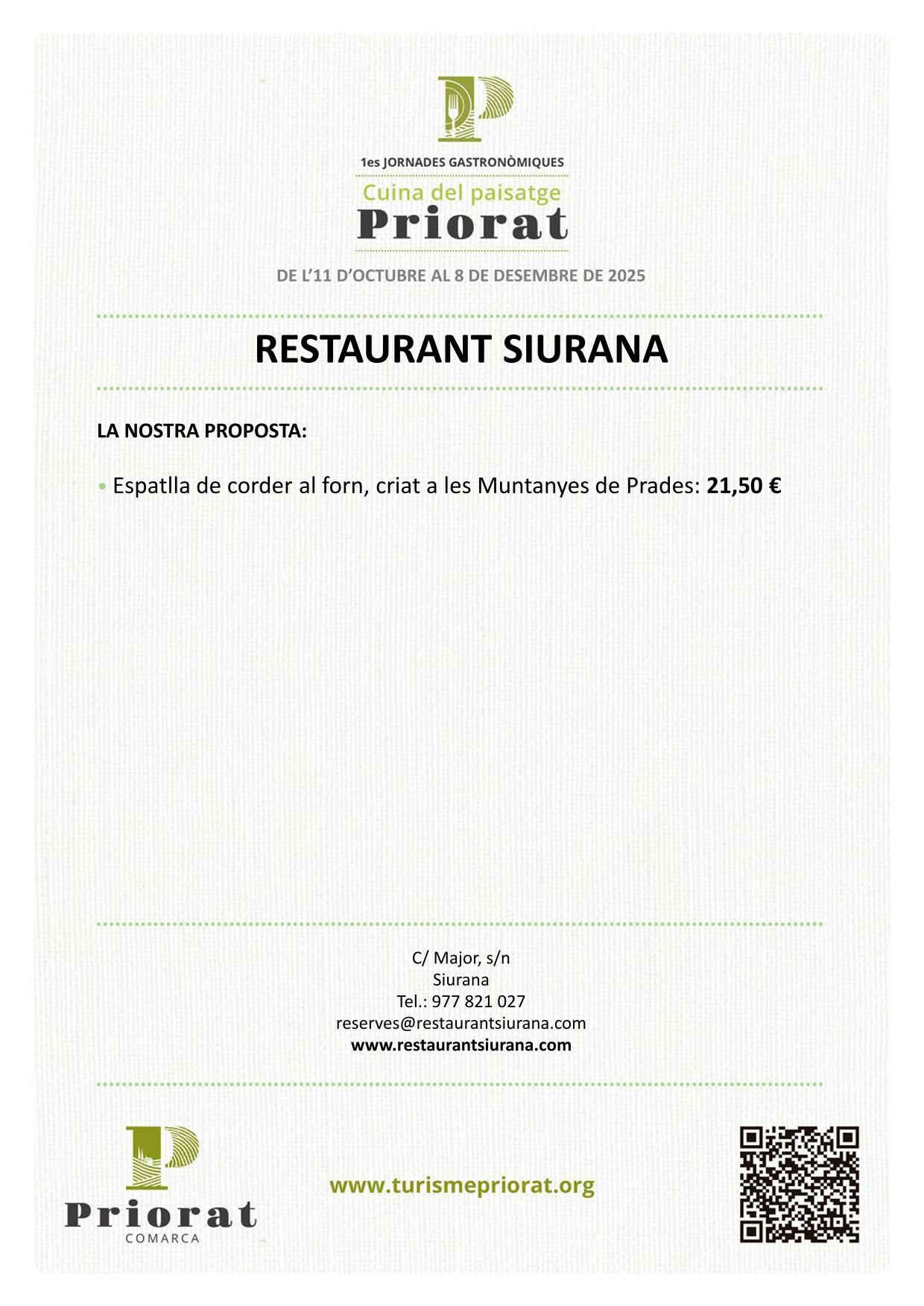 1es JORNADES GASTRONÒMIQUES

Cuina del paisatge

Priorat

DE L'11 D'OCTUBRE AL 8 DE DESEMBRE DE 2025

RESTAURANT SIURANA

LA NOSTRA PROPOSTA:

• Espatlla de corder al forn, criat a les Muntanyes de Prades: 21,50 €

C/ Major, s/n
Siurana
Tel.: 977 821 027
reserves@restaurantsiurana.com
www.restaurantsiurana.com

Priorat
COMARCA

www.turismepriorat.org